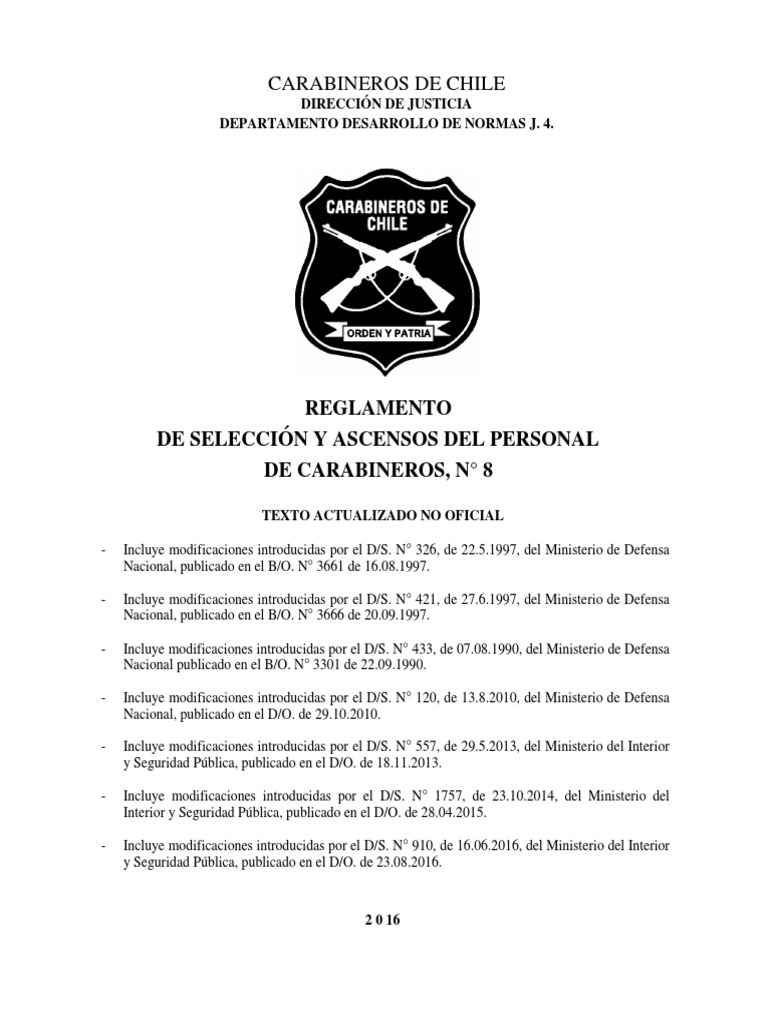 CARABINEROS DE CHILE
DIRECCIÓN DE JUSTICIA
DEPARTAMENTO DESARROLLO DE NORMAS J. 4.

CARABINEROS DE CHILE

ORDEN Y PATRIA

REGLAMENTO
DE SELECCIÓN Y ASCENSOS DEL PERSONAL
DE CARABINEROS, N° 8

TEXTO ACTUALIZADO NO OFICIAL

- Incluye modificaciones introducidas por el D/S. N° 326, de 22.5.1997, del Ministerio de Defensa Nacional, publicado en el B/O. N° 3661 de 16.08.1997.

- Incluye modificaciones introducidas por el D/S. N° 421, de 27.6.1997, del Ministerio de Defensa Nacional, publicado en el B/O. N° 3666 de 20.09.1997.

- Incluye modificaciones introducidas por el D/S. N° 433, de 07.08.1990, del Ministerio de Defensa Nacional publicado en el B/O. N° 3301 de 22.09.1990.

- Incluye modificaciones introducidas por el D/S. N° 120, de 13.8.2010, del Ministerio de Defensa Nacional, publicado en el D/O. de 29.10.2010.

- Incluye modificaciones introducidas por el D/S. N° 557, de 29.5.2013, del Ministerio del Interior y Seguridad Pública, publicado en el D/O. de 18.11.2013.

- Incluye modificaciones introducidas por el D/S. N° 1757, de 23.10.2014, del Ministerio del Interior y Seguridad Pública, publicado en el D/O. de 28.04.2015.

- Incluye modificaciones introducidas por el D/S. N° 910, de 16.06.2016, del Ministerio del Interior y Seguridad Pública, publicado en el D/O. de 23.08.2016.

2 0 16